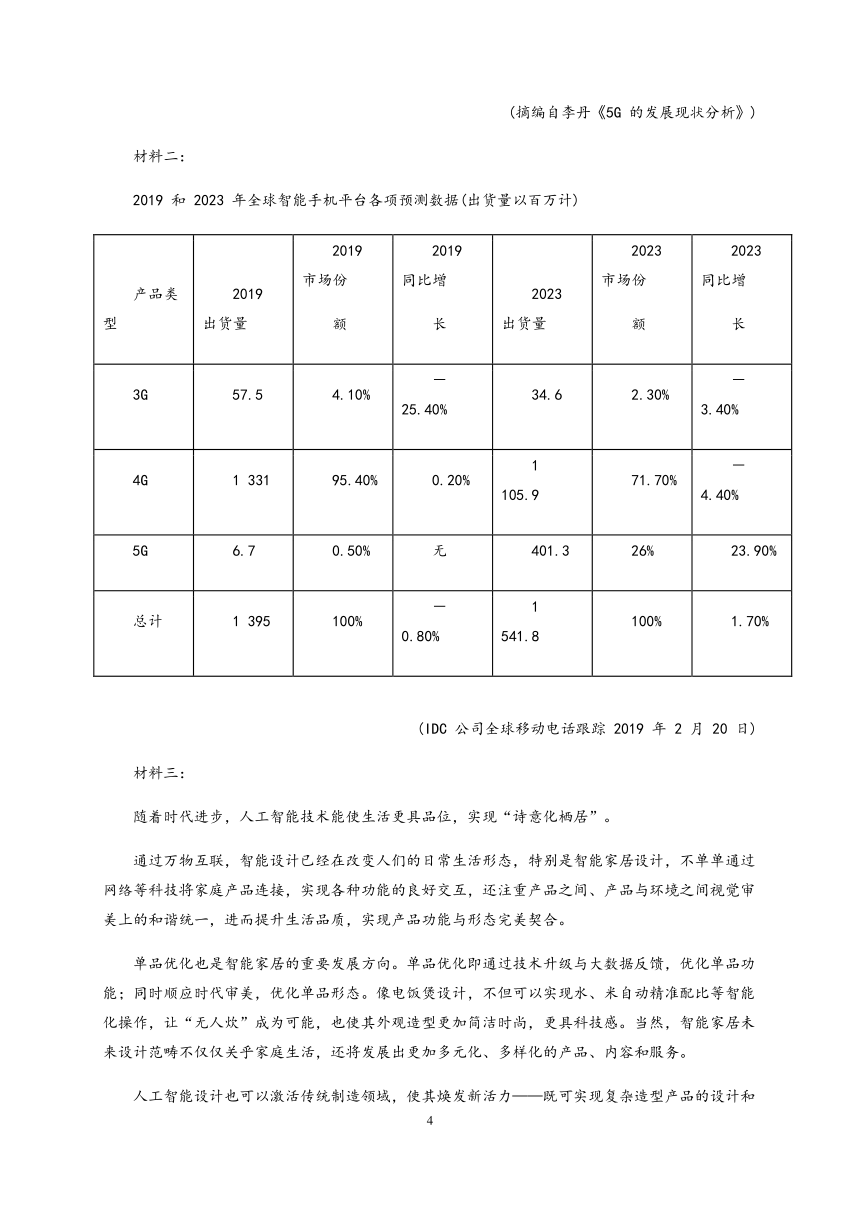 （摘编自李丹《5G 的发展现状分析》）

材料二：

2019 和 2023 年全球智能手机平台各项预测数据(出货量以百万计)

| 产品类型 | 2019 出货量 | 2019 市场份额 | 2019 同比增长 | 2023 出货量 | 2023 市场份额 | 2023 同比增长 |
|---|---|---|---|---|---|---|
| 3G | 57.5 | 4.10% | —25.40% | 34.6 | 2.30% | —3.40% |
| 4G | 1 331 | 95.40% | 0.20% | 1 105.9 | 71.70% | —4.40% |
| 5G | 6.7 | 0.50% | 无 | 401.3 | 26% | 23.90% |
| 总计 | 1 395 | 100% | —0.80% | 1 541.8 | 100% | 1.70% |

（IDC 公司全球移动电话跟踪 2019 年 2 月 20 日）

材料三：

随着时代进步，人工智能技术能使生活更具品位，实现“诗意化栖居”。

通过万物互联，智能设计已经在改变人们的日常生活形态，特别是智能家居设计，不单单通过网络等科技将家庭产品连接，实现各种功能的良好交互，还注重产品之间、产品与环境之间视觉审美上的和谐统一，进而提升生活品质，实现产品功能与形态完美契合。

单品优化也是智能家居的重要发展方向。单品优化即通过技术升级与大数据反馈，优化单品功能；同时顺应时代审美，优化单品形态。像电饭煲设计，不但可以实现水、米自动精准配比等智能化操作，让“无人炊”成为可能，也使其外观造型更加简洁时尚，更具科技感。当然，智能家居未来设计范畴不仅仅关乎家庭生活，还将发展出更加多元化、多样化的产品、内容和服务。

人工智能设计也可以激活传统制造领域，使其焕发新活力——既可实现复杂造型产品的设计和

4